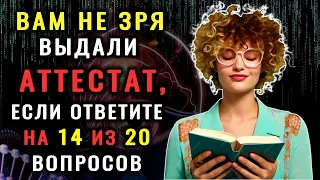 ВАМ НЕ ЗРЯ ВЫДАЛИ АТТЕСТАТ, ЕСЛИ ОТВЕТИТЕ НА 14 ИЗ 20 ВОПРОСОВ